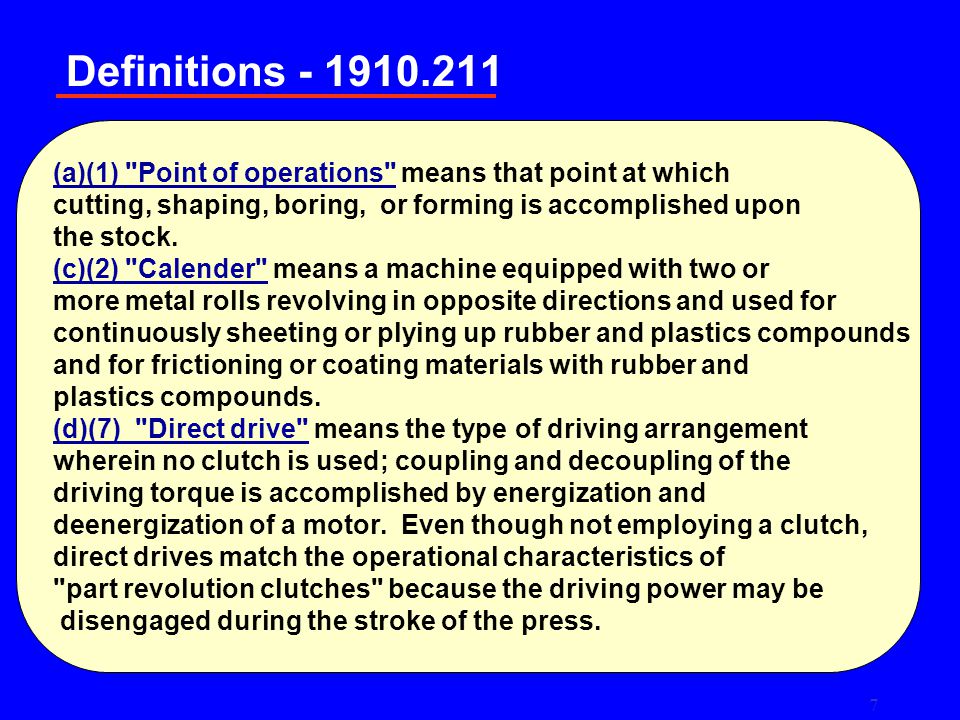 Definitions - 1910.211

(a)(1) "Point of operations" means that point at which cutting, shaping, boring, or forming is accomplished upon the stock.
(c)(2) "Calender" means a machine equipped with two or more metal rolls revolving in opposite directions and used for continuously sheeting or plying up rubber and plastics compounds and for frictioning or coating materials with rubber and plastics compounds.
(d)(7) "Direct drive" means the type of driving arrangement wherein no clutch is used; coupling and decoupling of the driving torque is accomplished by energization and deenergization of a motor. Even though not employing a clutch, direct drives match the operational characteristics of "part revolution clutches" because the driving power may be disengaged during the stroke of the press.

7